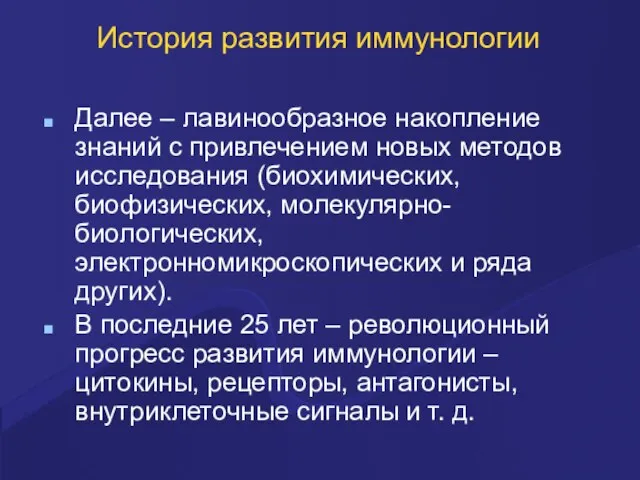 История развития иммунологии

Далее – лавинообразное накопление знаний с привлечением новых методов исследования (биохимических, биофизических, молекулярно-биологических, электронномикроскопических и ряда других).

В последние 25 лет – революционный прогресс развития иммунологии – цитокины, рецепторы, антагонисты, внутриклеточные сигналы и т. д.